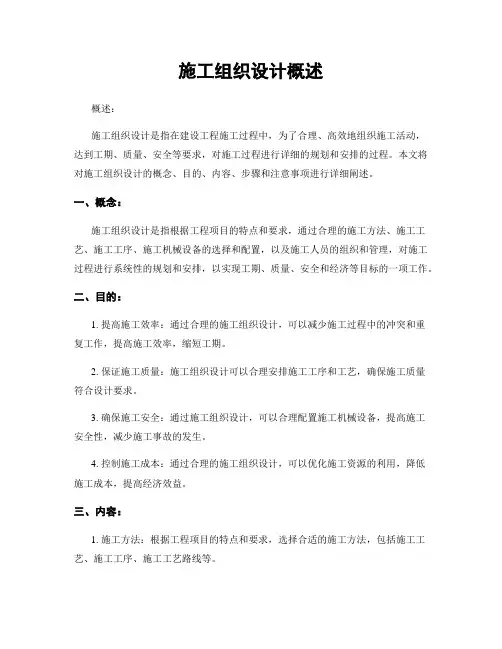 施工组织设计概述

概述：

施工组织设计是指在建设工程施工过程中，为了合理、高效地组织施工活动，达到工期、质量、安全等要求，对施工过程进行详细的规划和安排的过程。本文将对施工组织设计的概念、目的、内容、步骤和注意事项进行详细阐述。

一、概念：

施工组织设计是指根据工程项目的特点和要求，通过合理的施工方法、施工工艺、施工工序、施工机械设备的选择和配置，以及施工人员的组织和管理，对施工过程进行系统性的规划和安排，以实现工期、质量、安全和经济等目标的一项工作。

二、目的：

1. 提高施工效率：通过合理的施工组织设计，可以减少施工过程中的冲突和重复工作，提高施工效率，缩短工期。

2. 保证施工质量：施工组织设计可以合理安排施工工序和工艺，确保施工质量符合设计要求。

3. 确保施工安全：通过施工组织设计，可以合理配置施工机械设备，提高施工安全性，减少施工事故的发生。

4. 控制施工成本：通过合理的施工组织设计，可以优化施工资源的利用，降低施工成本，提高经济效益。

三、内容：

1. 施工方法：根据工程项目的特点和要求，选择合适的施工方法，包括施工工艺、施工工序、施工工艺路线等。